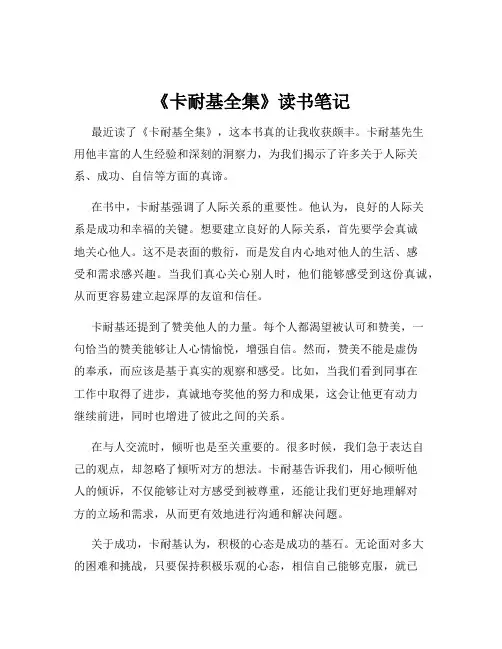 《卡耐基全集》读书笔记

最近读了《卡耐基全集》，这本书真的让我收获颇丰。卡耐基先生用他丰富的人生经验和深刻的洞察力，为我们揭示了许多关于人际关系、成功、自信等方面的真谛。

在书中，卡耐基强调了人际关系的重要性。他认为，良好的人际关系是成功和幸福的关键。想要建立良好的人际关系，首先要学会真诚地关心他人。这不是表面的敷衍，而是发自内心地对他人的生活、感受和需求感兴趣。当我们真心关心别人时，他们能够感受到这份真诚，从而更容易建立起深厚的友谊和信任。

卡耐基还提到了赞美他人的力量。每个人都渴望被认可和赞美，一句恰当的赞美能够让人心情愉悦，增强自信。然而，赞美不能是虚伪的奉承，而应该是基于真实的观察和感受。比如，当我们看到同事在工作中取得了进步，真诚地夸奖他的努力和成果，这会让他更有动力继续前进，同时也增进了彼此之间的关系。

在与人交流时，倾听也是至关重要的。很多时候，我们急于表达自己的观点，却忽略了倾听对方的想法。卡耐基告诉我们，用心倾听他人的倾诉，不仅能够让对方感受到被尊重，还能让我们更好地理解对方的立场和需求，从而更有效地进行沟通和解决问题。

关于成功，卡耐基认为，积极的心态是成功的基石。无论面对多大的困难和挑战，只要保持积极乐观的心态，相信自己能够克服，就已